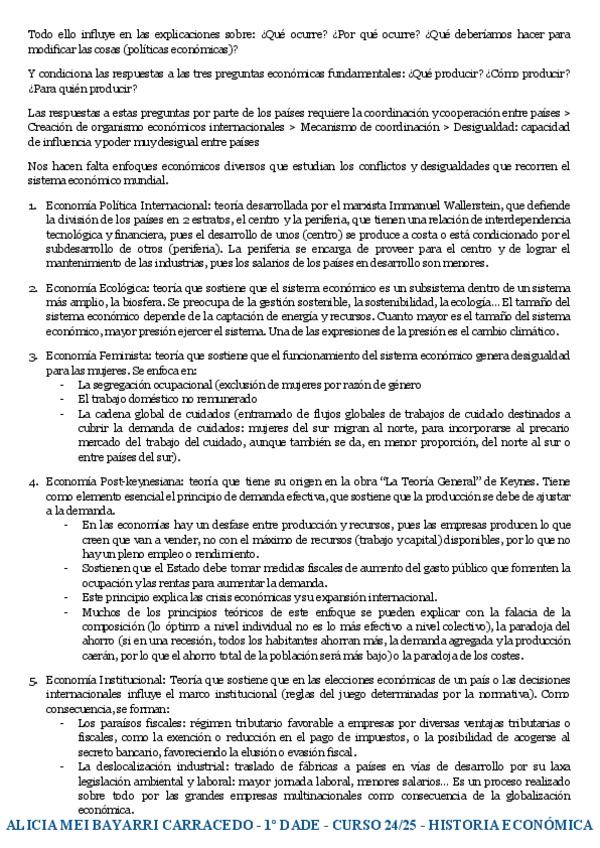 Todo ello influye en las explicaciones sobre: ¿Qué ocurre? ¿Por qué ocurre? ¿Qué deberíamos hacer para modificar las cosas (políticas económicas)?

Y condiciona las respuestas a las tres preguntas económicas fundamentales: ¿Qué producir? ¿Cómo producir? ¿Para quién producir?

Las respuestas a estas preguntas por parte de los países requiere la coordinación y cooperación entre países > Creación de organismo económicos internacionales > Mecanismo de coordinación > Desigualdad: capacidad de influencia y poder muy desigual entre países

Nos hacen falta enfoques económicos diversos que estudian los conflictos y desigualdades que recorren el sistema económico mundial.

1. Economía Política Internacional: teoría desarrollada por el marxista Immanuel Wallerstein, que defiende la división de los países en 2 estratos, el centro y la periferia, que tienen una relación de interdependencia tecnológica y financiera, pues el desarrollo de unos (centro) se produce a costa o está condicionado por el subdesarrollo de otros (periferia). La periferia se encarga de proveer para el centro y de lograr el mantenimiento de las industrias, pues los salarios de los países en desarrollo son menores.

2. Economía Ecológica: teoría que sostiene que el sistema económico es un subsistema dentro de un sistema más amplio, la biosfera. Se preocupa de la gestión sostenible, la sostenibilidad, la ecología... El tamaño del sistema económico depende de la captación de energía y recursos. Cuanto mayor es el tamaño del sistema económico, mayor presión ejercer el sistema. Una de las expresiones de la presión es el cambio climático.

3. Economía Feminista: teoría que sostiene que el funcionamiento del sistema económico genera desigualdad para las mujeres. Se enfoca en:
- La segregación ocupacional (exclusión de mujeres por razón de género
- El trabajo doméstico no remunerado
- La cadena global de cuidados (entramado de flujos globales de trabajos de cuidado destinados a cubrir la demanda de cuidados: mujeres del sur migran al norte, para incorporarse al precario mercado del trabajo del cuidado, aunque también se da, en menor proporción, del norte al sur o entre países del sur).

4. Economía Post-keynesiana: teoría que tiene su origen en la obra "La Teoría General" de Keynes. Tiene como elemento esencial el principio de demanda efectiva, que sostiene que la producción se debe de ajustar a la demanda.
- En las economías hay un desfase entre producción y recursos, pues las empresas producen lo que creen que van a vender, no con el máximo de recursos (trabajo y capital) disponibles, por lo que no hay un pleno empleo o rendimiento.
- Sostienen que el Estado debe tomar medidas fiscales de aumento del gasto público que fomenten la ocupación y las rentas para aumentar la demanda.
- Este principio explica las crisis económicas y su expansión internacional.
- Muchos de los principios teóricos de este enfoque se pueden explicar con la falacia de la composición (lo óptimo a nivel individual no es lo más efectivo a nivel colectivo), la paradoja del ahorro (si en una recesión, todos los habitantes ahorran más, la demanda agregada y la producción caerán, por lo que el ahorro total de la población será más bajo) o la paradoja de los costes.

5. Economía Institucional: Teoría que sostiene que en las elecciones económicas de un país o las decisiones internacionales influye el marco institucional (reglas del juego determinadas por la normativa). Como consecuencia, se forman:
- Los paraísos fiscales: régimen tributario favorable a empresas por diversas ventajas tributarias o fiscales, como la exención o reducción en el pago de impuestos, o la posibilidad de acogerse al secreto bancario, favoreciendo la elusión o evasión fiscal.
- La deslocalización industrial: traslado de fábricas a países en vías de desarrollo por su laxa legislación ambiental y laboral: mayor jornada laboral, menores salarios... Es un proceso realizado sobre todo por las grandes empresas multinacionales como consecuencia de la globalización económica.

ALICIA MEI BAYARRI CARRACEDO - 1º DADE - CURSO 24/25 - HISTORIA ECONÓMICA